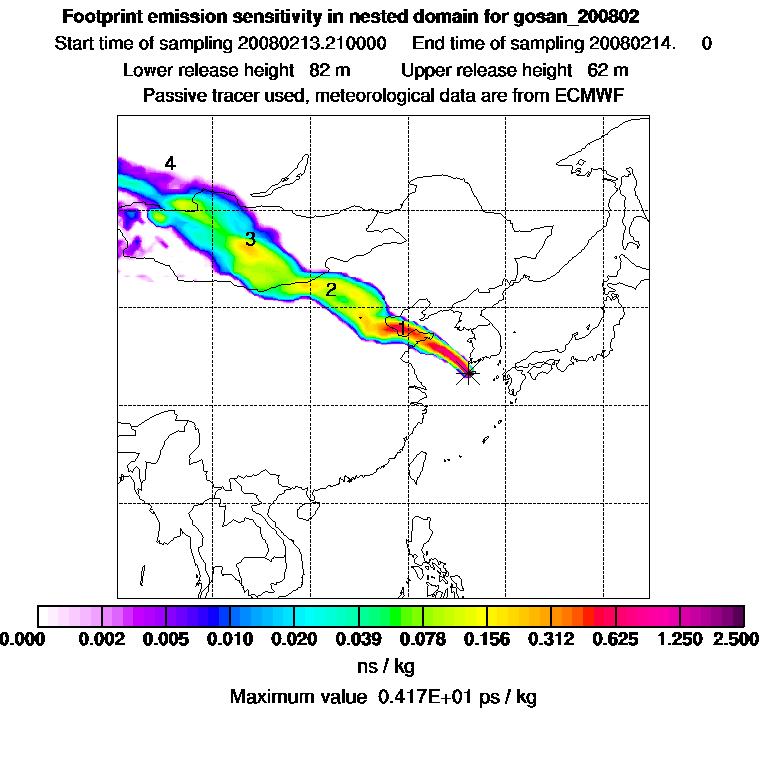 Footprint emission sensitivity in nested domain for gosan_200802

Start time of sampling 20080213.210000 End time of sampling 20080214. 0

Lower release height 82 m Upper release height 62 m

Passive tracer used, meteorological data are from ECMWF

4

3

2

1

0.000 0.002 0.005 0.010 0.020 0.039 0.078 0.156 0.312 0.625 1.250 2.500

ns / kg

Maximum value 0.417E+01 ps / kg